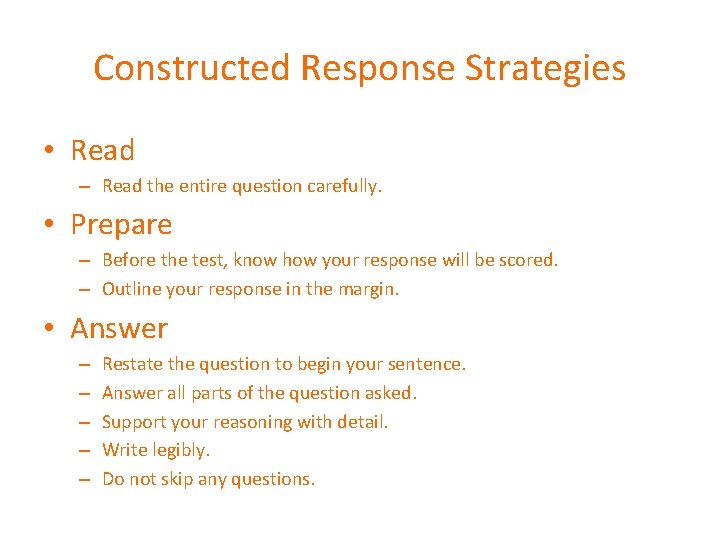 Constructed Response Strategies

• Read
– Read the entire question carefully.

• Prepare
– Before the test, know how your response will be scored.
– Outline your response in the margin.

• Answer
– Restate the question to begin your sentence.
– Answer all parts of the question asked.
– Support your reasoning with detail.
– Write legibly.
– Do not skip any questions.